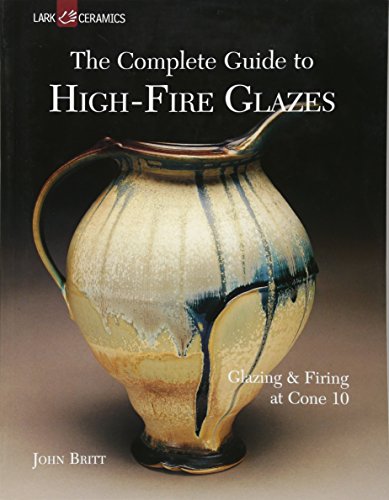 LARK CERAMICS

The Complete Guide to
HIGH-FIRE GLAZES

Glazing & Firing
at Cone 10

JOHN BRITT